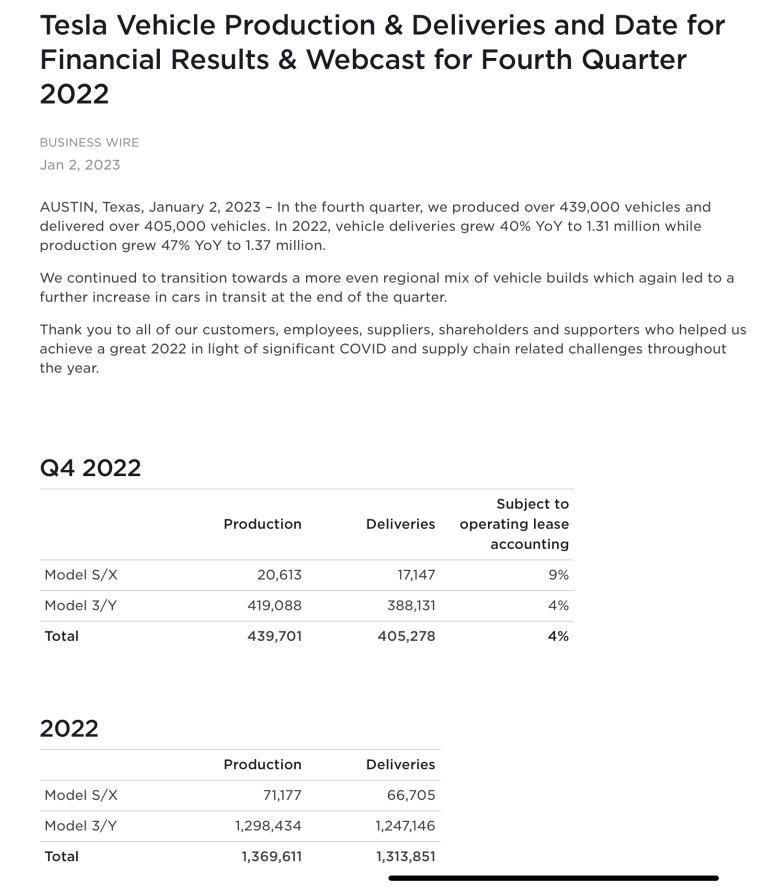 Tesla Vehicle Production & Deliveries and Date for Financial Results & Webcast for Fourth Quarter 2022

BUSINESS WIRE
Jan 2, 2023

AUSTIN, Texas, January 2, 2023 – In the fourth quarter, we produced over 439,000 vehicles and delivered over 405,000 vehicles. In 2022, vehicle deliveries grew 40% YoY to 1.31 million while production grew 47% YoY to 1.37 million.

We continued to transition towards a more even regional mix of vehicle builds which again led to a further increase in cars in transit at the end of the quarter.

Thank you to all of our customers, employees, suppliers, shareholders and supporters who helped us achieve a great 2022 in light of significant COVID and supply chain related challenges throughout the year.

Q4 2022

| | Production | Deliveries | Subject to operating lease accounting |
|---|---|---|---|
| Model S/X | 20,613 | 17,147 | 9% |
| Model 3/Y | 419,088 | 388,131 | 4% |
| Total | 439,701 | 405,278 | 4% |

2022

| | Production | Deliveries |
|---|---|---|
| Model S/X | 71,177 | 66,705 |
| Model 3/Y | 1,298,434 | 1,247,146 |
| Total | 1,369,611 | 1,313,851 |